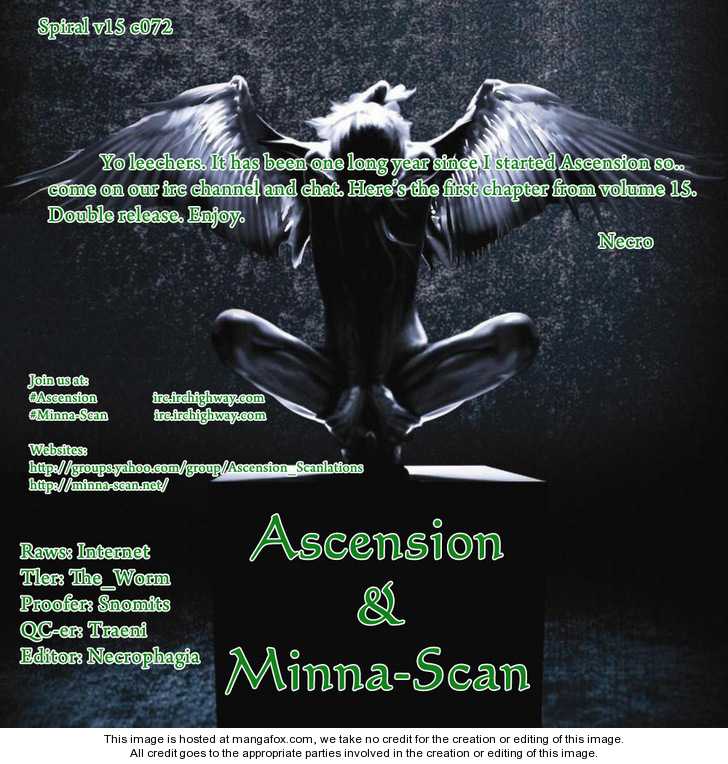 Spiral v15 c072

Yo leechers. It has been one long year since I started Ascension so.. come on our irc channel and chat. Here's the first chapter from volume 15. Double release. Enjoy.

Necro

Join us at:
#Ascension irc.irchighway.com
#Minna-Scan irc.irchighway.com

Websites:
http://groups.yahoo.com/group/Ascension_Scanlations
http://minna-scan.net/

Raws: Internet
Tler: The_Worm
Proofer: Snomits
QC-er: Traeni
Editor: Necrophagia

Ascension
&
Minna-Scan

This image is hosted at mangafox.com, we take no credit for the creation or editing of this image.
All credit goes to the appropriate parties involved in the creation or editing of this image.